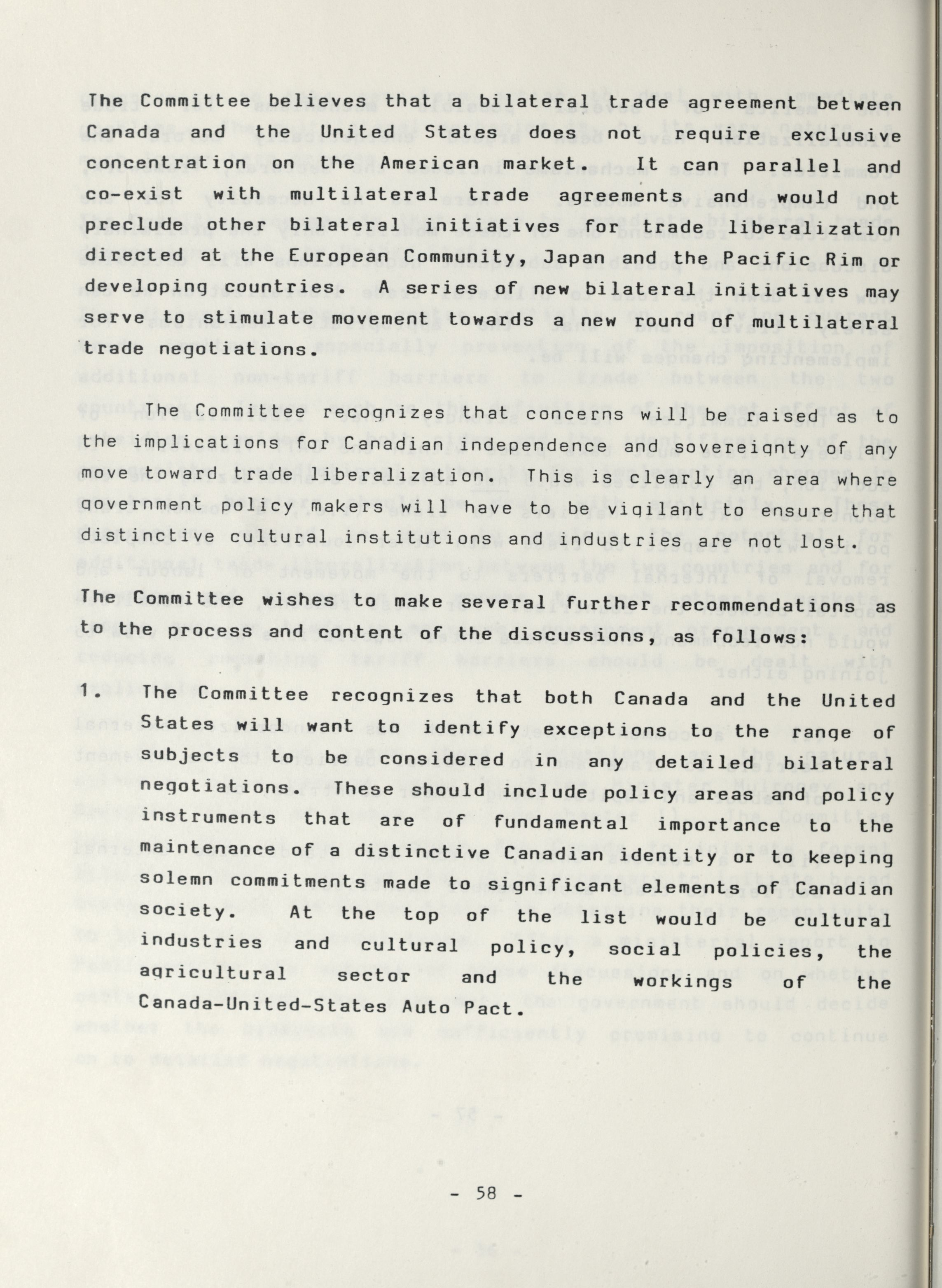 The Committee believes that a bilateral trade agreement between Canada and the United States does not require exclusive concentration on the American market. It can parallel and co-exist with multilateral trade agreements and would not preclude other bilateral initiatives for trade liberalization directed at the European Community, Japan and the Pacific Rim or developing countries. A series of new bilateral initiatives may serve to stimulate movement towards a new round of multilateral trade negotiations.

The Committee recognizes that concerns will be raised as to the implications for Canadian independence and sovereignty of any move toward trade liberalization. This is clearly an area where government policy makers will have to be vigilant to ensure that distinctive cultural institutions and industries are not lost.

The Committee wishes to make several further recommendations as to the process and content of the discussions, as follows:

1. The Committee recognizes that both Canada and the United States will want to identify exceptions to the range of subjects to be considered in any detailed bilateral negotiations. These should include policy areas and policy instruments that are of fundamental importance to the maintenance of a distinctive Canadian identity or to keeping solemn commitments made to significant elements of Canadian society. At the top of the list would be cultural industries and cultural policy, social policies, the agricultural sector and the workings of the Canada-United-States Auto Pact.

- 58 -